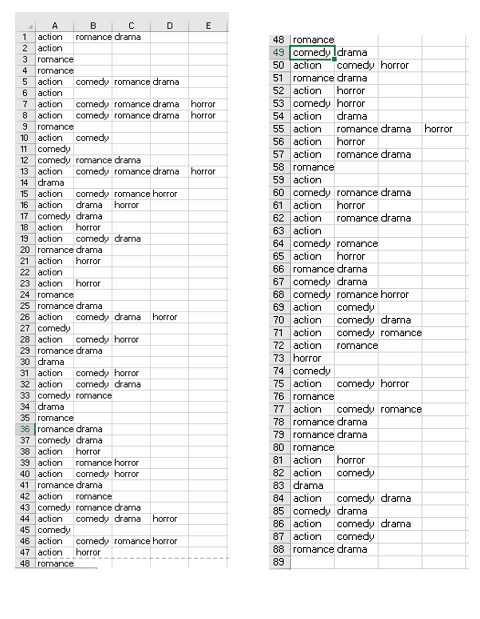 | | A | B | C | D | E |
|---|---|---|---|---|---|
| 1 | action | romance | drama | | |
| 2 | action | | | | |
| 3 | romance | | | | |
| 4 | romance | | | | |
| 5 | action | comedy | romance | drama | |
| 6 | action | | | | |
| 7 | action | comedy | romance | drama | horror |
| 8 | action | comedy | romance | drama | horror |
| 9 | romance | | | | |
| 10 | action | comedy | | | |
| 11 | comedy | | | | |
| 12 | comedy | romance | drama | | |
| 13 | action | comedy | romance | drama | horror |
| 14 | drama | | | | |
| 15 | action | comedy | romance | horror | |
| 16 | action | drama | horror | | |
| 17 | comedy | drama | | | |
| 18 | action | horror | | | |
| 19 | action | comedy | drama | | |
| 20 | romance | drama | | | |
| 21 | action | horror | | | |
| 22 | action | | | | |
| 23 | action | horror | | | |
| 24 | romance | | | | |
| 25 | romance | drama | | | |
| 26 | action | comedy | drama | horror | |
| 27 | comedy | | | | |
| 28 | action | comedy | horror | | |
| 29 | romance | drama | | | |
| 30 | drama | | | | |
| 31 | action | comedy | horror | | |
| 32 | action | comedy | drama | | |
| 33 | comedy | romance | | | |
| 34 | drama | | | | |
| 35 | romance | | | | |
| 36 | romance | drama | | | |
| 37 | comedy | drama | | | |
| 38 | action | horror | | | |
| 39 | action | romance | horror | | |
| 40 | action | comedy | horror | | |
| 41 | romance | drama | | | |
| 42 | action | romance | | | |
| 43 | comedy | romance | drama | | |
| 44 | action | comedy | drama | horror | |
| 45 | comedy | | | | |
| 46 | action | comedy | romance | horror | |
| 47 | action | horror | | | |
| 48 | romance | | | | |

| | | | | |
|---|---|---|---|---|
| 48 | romance | | | |
| 49 | comedy | drama | | |
| 50 | action | comedy | horror | |
| 51 | romance | drama | | |
| 52 | action | horror | | |
| 53 | comedy | horror | | |
| 54 | action | drama | | |
| 55 | action | romance | drama | horror |
| 56 | action | horror | | |
| 57 | action | romance | drama | |
| 58 | romance | | | |
| 59 | action | | | |
| 60 | comedy | romance | drama | |
| 61 | action | horror | | |
| 62 | action | romance | drama | |
| 63 | action | | | |
| 64 | comedy | romance | | |
| 65 | action | horror | | |
| 66 | romance | drama | | |
| 67 | comedy | drama | | |
| 68 | comedy | romance | horror | |
| 69 | action | comedy | | |
| 70 | action | comedy | drama | |
| 71 | action | comedy | romance | |
| 72 | action | romance | | |
| 73 | horror | | | |
| 74 | comedy | | | |
| 75 | action | comedy | horror | |
| 76 | romance | | | |
| 77 | action | comedy | romance | |
| 78 | romance | drama | | |
| 79 | romance | drama | | |
| 80 | romance | | | |
| 81 | action | horror | | |
| 82 | action | comedy | | |
| 83 | drama | | | |
| 84 | action | comedy | drama | |
| 85 | comedy | drama | | |
| 86 | action | comedy | drama | |
| 87 | action | comedy | | |
| 88 | romance | drama | | |
| 89 | | | | |